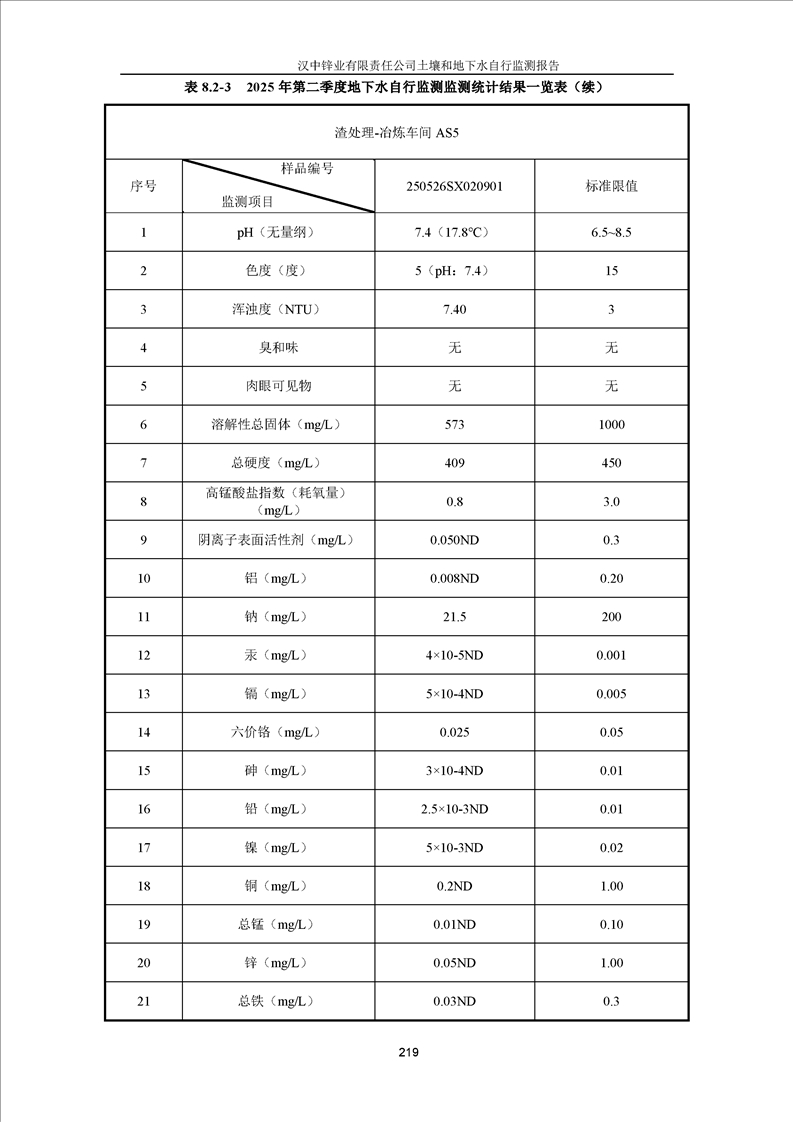 汉中锌业有限责任公司土壤和地下水自行监测报告

表 8.2-3　2025 年第二季度地下水自行监测监测统计结果一览表（续）

渣处理-冶炼车间 AS5

| 序号 | 样品编号 / 监测项目 | 250526SX020901 | 标准限值 |
|---|---|---|---|
| 1 | pH（无量纲） | 7.4（17.8℃） | 6.5~8.5 |
| 2 | 色度（度） | 5（pH：7.4） | 15 |
| 3 | 浑浊度（NTU） | 7.40 | 3 |
| 4 | 臭和味 | 无 | 无 |
| 5 | 肉眼可见物 | 无 | 无 |
| 6 | 溶解性总固体（mg/L） | 573 | 1000 |
| 7 | 总硬度（mg/L） | 409 | 450 |
| 8 | 高锰酸盐指数（耗氧量）（mg/L） | 0.8 | 3.0 |
| 9 | 阴离子表面活性剂（mg/L） | 0.050ND | 0.3 |
| 10 | 铝（mg/L） | 0.008ND | 0.20 |
| 11 | 钠（mg/L） | 21.5 | 200 |
| 12 | 汞（mg/L） | 4×10-5ND | 0.001 |
| 13 | 镉（mg/L） | 5×10-4ND | 0.005 |
| 14 | 六价铬（mg/L） | 0.025 | 0.05 |
| 15 | 砷（mg/L） | 3×10-4ND | 0.01 |
| 16 | 铅（mg/L） | 2.5×10-3ND | 0.01 |
| 17 | 镍（mg/L） | 5×10-3ND | 0.02 |
| 18 | 铜（mg/L） | 0.2ND | 1.00 |
| 19 | 总锰（mg/L） | 0.01ND | 0.10 |
| 20 | 锌（mg/L） | 0.05ND | 1.00 |
| 21 | 总铁（mg/L） | 0.03ND | 0.3 |

219